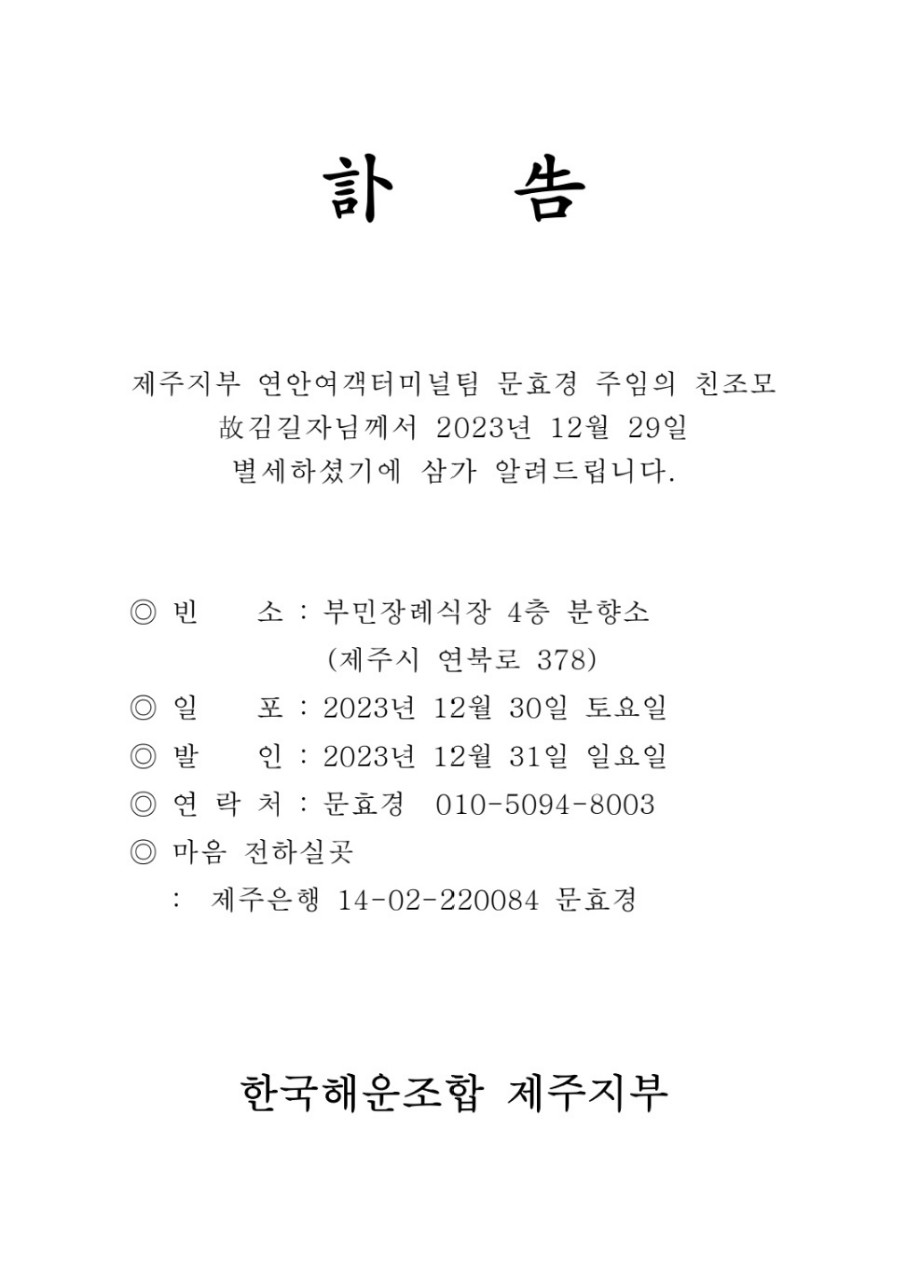 訃 告

제주지부 연안여객터미널팀 문효경 주임의 친조모 故김길자님께서 2023년 12월 29일 별세하셨기에 삼가 알려드립니다.

◎ 빈 소 : 부민장례식장 4층 분향소
(제주시 연북로 378)
◎ 일 포 : 2023년 12월 30일 토요일
◎ 발 인 : 2023년 12월 31일 일요일
◎ 연 락 처 : 문효경 010-5094-8003
◎ 마음 전하실곳
: 제주은행 14-02-220084 문효경

한국해운조합 제주지부